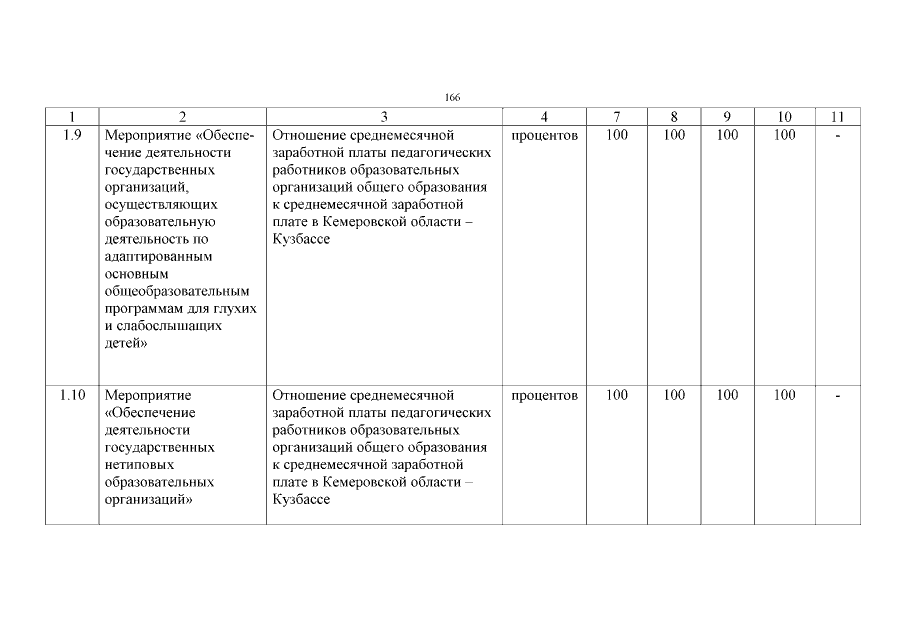 166

| 1 | 2 | 3 | 4 | 7 | 8 | 9 | 10 | 11 |
|---|---|---|---|---|---|---|---|---|
| 1.9 | Мероприятие «Обеспечение деятельности государственных организаций, осуществляющих образовательную деятельность по адаптированным основным общеобразовательным программам для глухих и слабослышащих детей» | Отношение среднемесячной заработной платы педагогических работников образовательных организаций общего образования к среднемесячной заработной плате в Кемеровской области – Кузбассе | процентов | 100 | 100 | 100 | 100 | - |
| 1.10 | Мероприятие «Обеспечение деятельности государственных нетиповых образовательных организаций» | Отношение среднемесячной заработной платы педагогических работников образовательных организаций общего образования к среднемесячной заработной плате в Кемеровской области – Кузбассе | процентов | 100 | 100 | 100 | 100 | - |